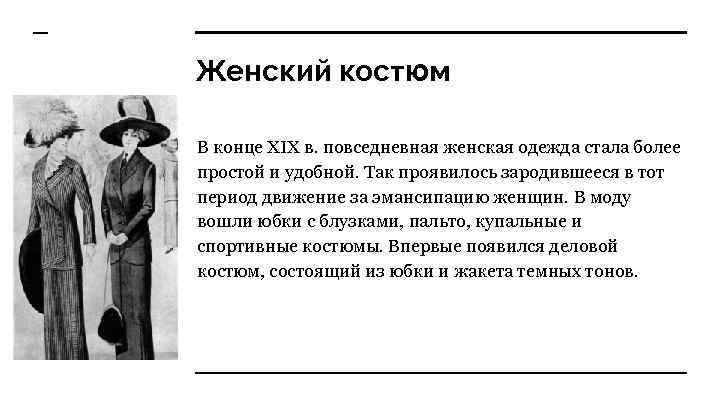 Женский костюм

В конце XIX в. повседневная женская одежда стала более простой и удобной. Так проявилось зародившееся в тот период движение за эмансипацию женщин. В моду вошли юбки с блузками, пальто, купальные и спортивные костюмы. Впервые появился деловой костюм, состоящий из юбки и жакета темных тонов.